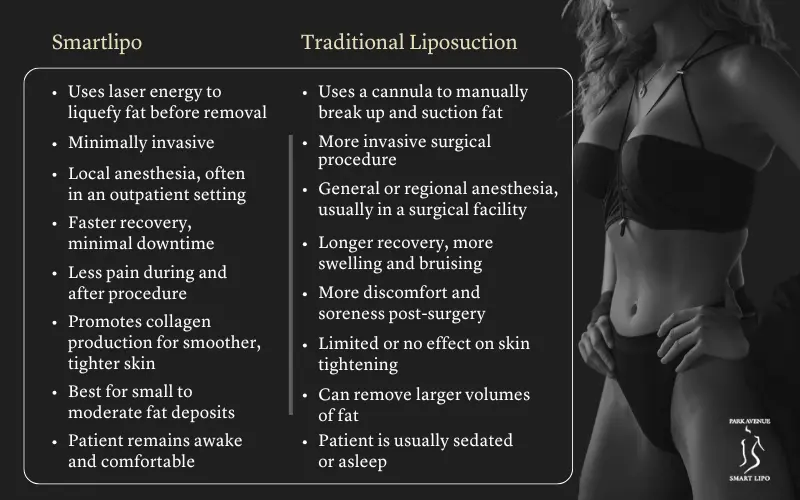 Smartlipo

- Uses laser energy to liquefy fat before removal
- Minimally invasive
- Local anesthesia, often in an outpatient setting
- Faster recovery, minimal downtime
- Less pain during and after procedure
- Promotes collagen production for smoother, tighter skin
- Best for small to moderate fat deposits
- Patient remains awake and comfortable

Traditional Liposuction

- Uses a cannula to manually break up and suction fat
- More invasive surgical procedure
- General or regional anesthesia, usually in a surgical facility
- Longer recovery, more swelling and bruising
- More discomfort and soreness post-surgery
- Limited or no effect on skin tightening
- Can remove larger volumes of fat
- Patient is usually sedated or asleep

PARK AVENUE
SMART LIPO